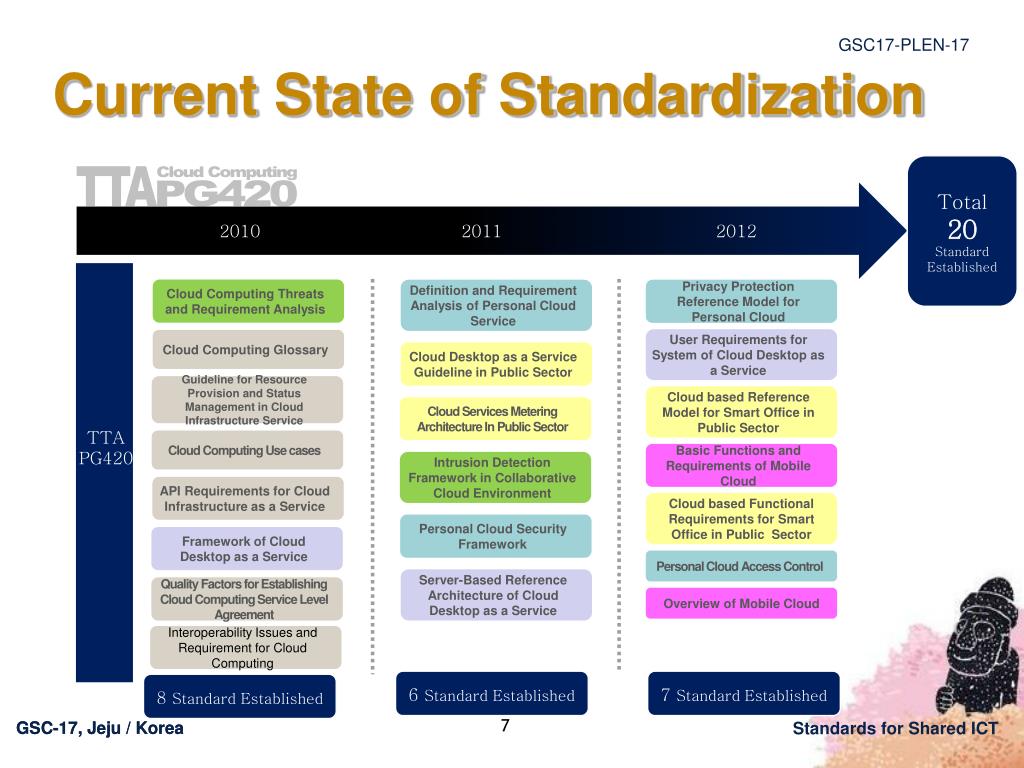 GSC17-PLEN-17

Current State of Standardization

TTA Cloud Computing PG420

2010

2011

2012

Total 20 Standard Established

TTA PG420

Cloud Computing Threats and Requirement Analysis

Cloud Computing Glossary

Guideline for Resource Provision and Status Management in Cloud Infrastructure Service

Cloud Computing Use cases

API Requirements for Cloud Infrastructure as a Service

Framework of Cloud Desktop as a Service

Quality Factors for Establishing Cloud Computing Service Level Agreement

Interoperability Issues and Requirement for Cloud Computing

8 Standard Established

Definition and Requirement Analysis of Personal Cloud Service

Cloud Desktop as a Service Guideline in Public Sector

Cloud Services Metering Architecture In Public Sector

Intrusion Detection Framework in Collaborative Cloud Environment

Personal Cloud Security Framework

Server-Based Reference Architecture of Cloud Desktop as a Service

6 Standard Established

Privacy Protection Reference Model for Personal Cloud

User Requirements for System of Cloud Desktop as a Service

Cloud based Reference Model for Smart Office in Public Sector

Basic Functions and Requirements of Mobile Cloud

Cloud based Functional Requirements for Smart Office in Public Sector

Personal Cloud Access Control

Overview of Mobile Cloud

7 Standard Established

GSC-17, Jeju / Korea

7

Standards for Shared ICT